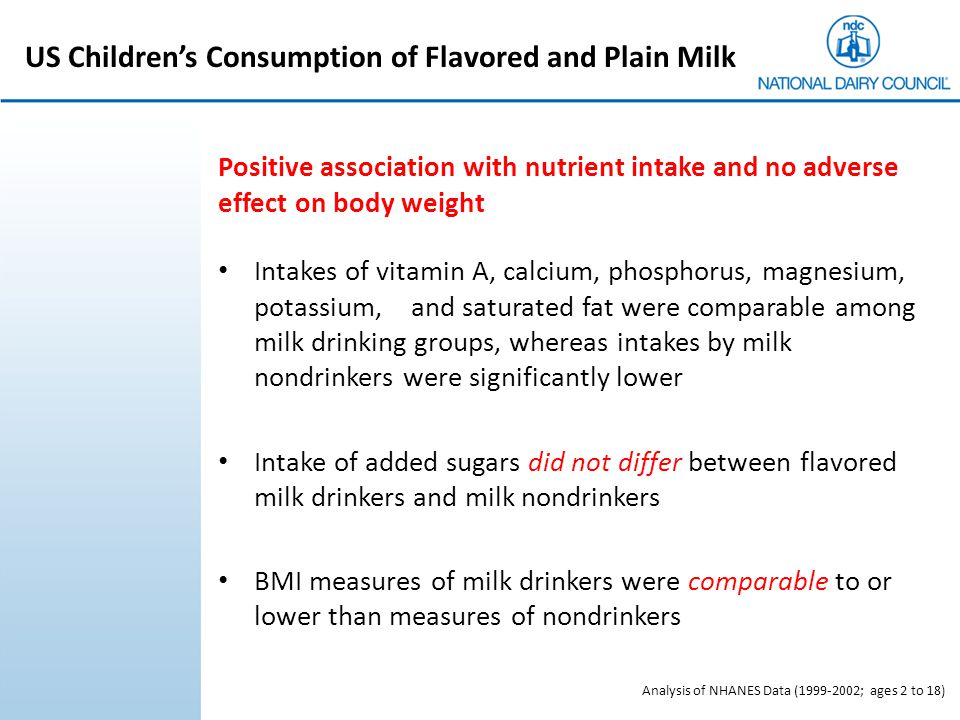 US Children's Consumption of Flavored and Plain Milk

ndc
NATIONAL DAIRY COUNCIL

Positive association with nutrient intake and no adverse effect on body weight

• Intakes of vitamin A, calcium, phosphorus, magnesium, potassium, and saturated fat were comparable among milk drinking groups, whereas intakes by milk nondrinkers were significantly lower

• Intake of added sugars did not differ between flavored milk drinkers and milk nondrinkers

• BMI measures of milk drinkers were comparable to or lower than measures of nondrinkers

Analysis of NHANES Data (1999-2002; ages 2 to 18)